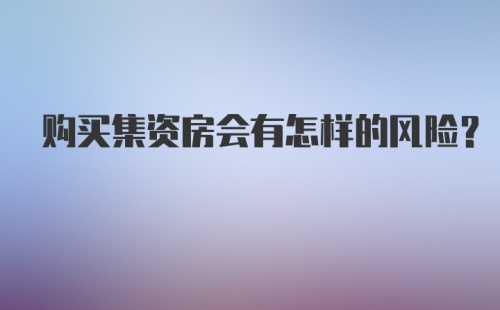 购买集资房会有怎样的风险？